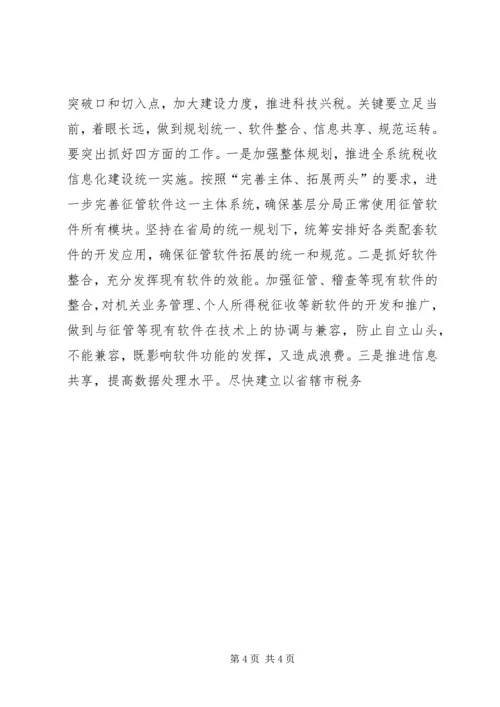 突破口和切入点，加大建设力度，推进科技兴税。关键要立足当前，着眼长远，做到规划统一、软件整合、信息共享、规范运转。要突出抓好四方面的工作。一是加强整体规划，推进全系统税收信息化建设统一实施。按照“完善主体、拓展两头”的要求，进一步完善征管软件这一主体系统，确保基层分局正常使用征管软件所有模块。坚持在省局的统一规划下，统筹安排好各类配套软件的开发应用，确保征管软件拓展的统一和规范。二是抓好软件整合，充分发挥现有软件的效能。加强征管、稽查等现有软件的整合，对机关业务管理、个人所得税征收等新软件的开发和推广，做到与征管等现有软件在技术上的协调与兼容，防止自立山头，不能兼容，既影响软件功能的发挥，又造成浪费。三是推进信息共享，提高数据处理水平。尽快建立以省辖市税务

第 4 页 共 4 页